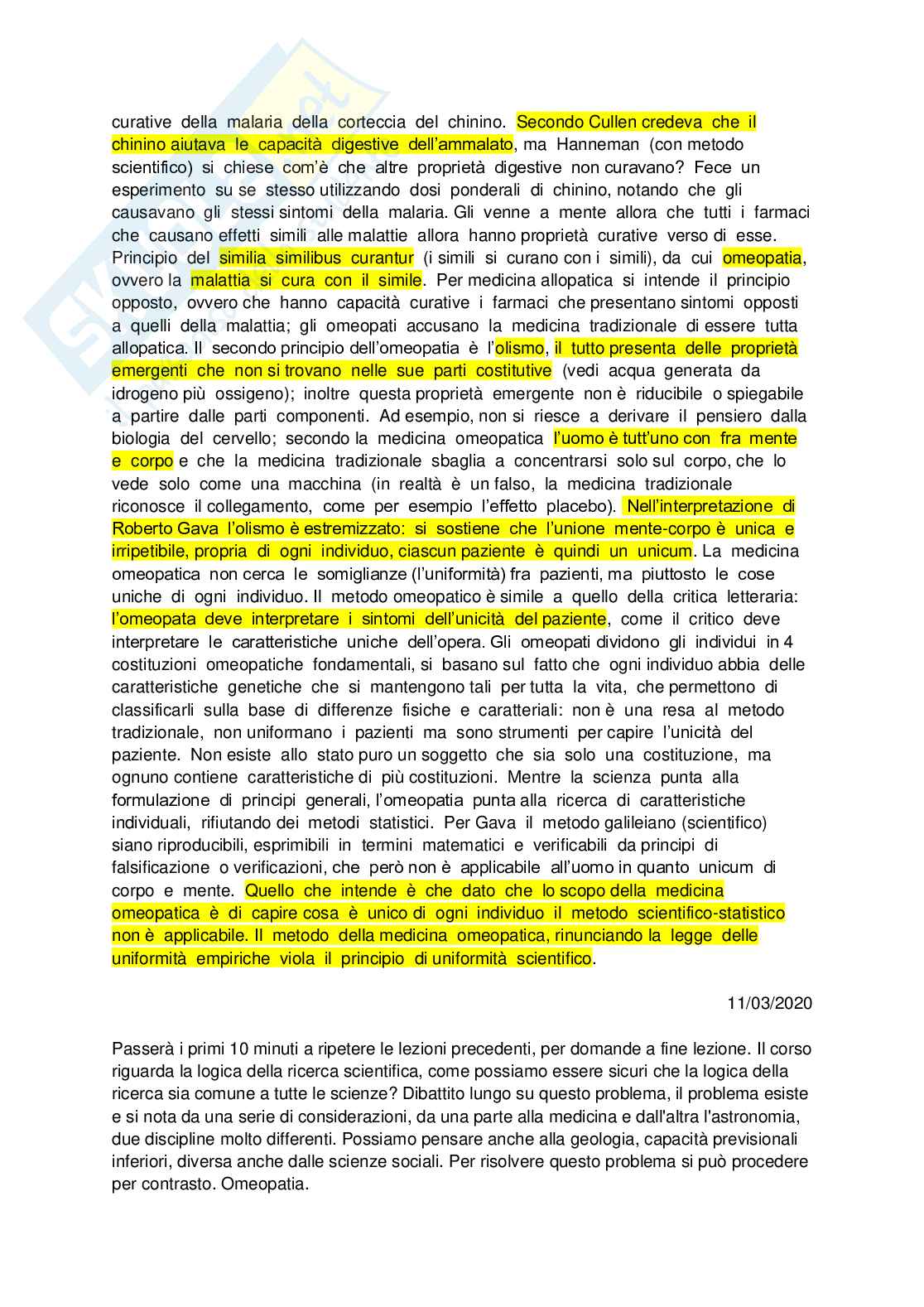 curative della malaria della corteccia del chinino. Secondo Cullen credeva che il chinino aiutava le capacità digestive dell'ammalato, ma Hanneman (con metodo scientifico) si chiese com'è che altre proprietà digestive non curavano? Fece un esperimento su se stesso utilizzando dosi ponderali di chinino, notando che gli causavano gli stessi sintomi della malaria. Gli venne a mente allora che tutti i farmaci che causano effetti simili alle malattie allora hanno proprietà curative verso di esse. Principio del similia similibus curantur (i simili si curano con i simili), da cui omeopatia, ovvero la malattia si cura con il simile. Per medicina allopatica si intende il principio opposto, ovvero che hanno capacità curative i farmaci che presentano sintomi opposti a quelli della malattia; gli omeopati accusano la medicina tradizionale di essere tutta allopatica. Il secondo principio dell'omeopatia è l'olismo, il tutto presenta delle proprietà emergenti che non si trovano nelle sue parti costitutive (vedi acqua generata da idrogeno più ossigeno); inoltre questa proprietà emergente non è riducibile o spiegabile a partire dalle parti componenti. Ad esempio, non si riesce a derivare il pensiero dalla biologia del cervello; secondo la medicina omeopatica l'uomo è tutt'uno con fra mente e corpo e che la medicina tradizionale sbaglia a concentrarsi solo sul corpo, che lo vede solo come una macchina (in realtà è un falso, la medicina tradizionale riconosce il collegamento, come per esempio l'effetto placebo). Nell'interpretazione di Roberto Gava l'olismo è estremizzato: si sostiene che l'unione mente-corpo è unica e irripetibile, propria di ogni individuo, ciascun paziente è quindi un unicum. La medicina omeopatica non cerca le somiglianze (l'uniformità) fra pazienti, ma piuttosto le cose uniche di ogni individuo. Il metodo omeopatico è simile a quello della critica letteraria: l'omeopata deve interpretare i sintomi dell'unicità del paziente, come il critico deve interpretare le caratteristiche uniche dell'opera. Gli omeopati dividono gli individui in 4 costituzioni omeopatiche fondamentali, si basano sul fatto che ogni individuo abbia delle caratteristiche genetiche che si mantengono tali per tutta la vita, che permettono di classificarli sulla base di differenze fisiche e caratteriali: non è una resa al metodo tradizionale, non uniformano i pazienti ma sono strumenti per capire l'unicità del paziente. Non esiste allo stato puro un soggetto che sia solo una costituzione, ma ognuno contiene caratteristiche di più costituzioni. Mentre la scienza punta alla formulazione di principi generali, l'omeopatia punta alla ricerca di caratteristiche individuali, rifiutando dei metodi statistici. Per Gava il metodo galileiano (scientifico) siano riproducibili, esprimibili in termini matematici e verificabili da principi di falsificazione o verificazioni, che però non è applicabile all'uomo in quanto unicum di corpo e mente. Quello che intende è che dato che lo scopo della medicina omeopatica è di capire cosa è unico di ogni individuo il metodo scientifico-statistico non è applicabile. Il metodo della medicina omeopatica, rinunciando la legge delle uniformità empiriche viola il principio di uniformità scientifico.

11/03/2020

Passerà i primi 10 minuti a ripetere le lezioni precedenti, per domande a fine lezione. Il corso riguarda la logica della ricerca scientifica, come possiamo essere sicuri che la logica della ricerca sia comune a tutte le scienze? Dibattito lungo su questo problema, il problema esiste e si nota da una serie di considerazioni, da una parte alla medicina e dall'altra l'astronomia, due discipline molto differenti. Possiamo pensare anche alla geologia, capacità previsionali inferiori, diversa anche dalle scienze sociali. Per risolvere questo problema si può procedere per contrasto. Omeopatia.